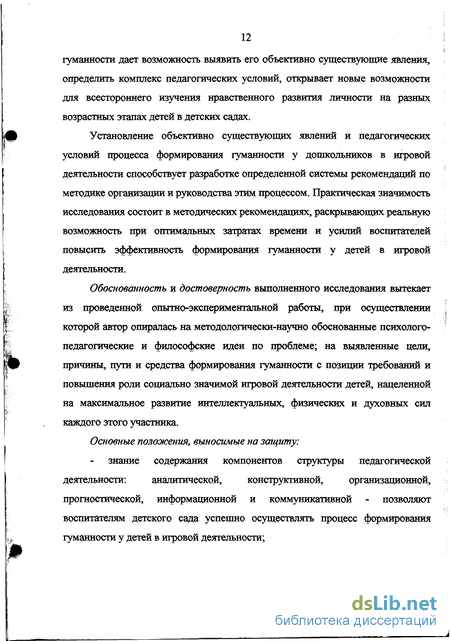 12

гуманности дает возможность выявить его объективно существующие явления, определить комплекс педагогических условий, открывает новые возможности для всестороннего изучения нравственного развития личности на разных возрастных этапах детей в детских садах.

Установление объективно существующих явлений и педагогических условий процесса формирования гуманности у дошкольников в игровой деятельности способствует разработке определенной системы рекомендаций по методике организации и руководства этим процессом. Практическая значимость исследования состоит в методических рекомендациях, раскрывающих реальную возможность при оптимальных затратах времени и усилий воспитателей повысить эффективность формирования гуманности у детей в игровой деятельности.

Обоснованность и достоверность выполненного исследования вытекает из проведенной опытно-экспериментальной работы, при осуществлении которой автор опиралась на методологически-научно обоснованные психолого-педагогические и философские идеи по проблеме; на выявленные цели, причины, пути и средства формирования гуманности с позиции требований и повышения роли социально значимой игровой деятельности детей, нацеленной на максимальное развитие интеллектуальных, физических и духовных сил каждого этого участника.

Основные положения, выносимые на защиту:

- знание содержания компонентов структуры педагогической деятельности: аналитической, конструктивной, организационной, прогностической, информационной и коммуникативной - позволяют воспитателям детского сада успешно осуществлять процесс формирования гуманности у детей в игровой деятельности;

dsLib.net
библиотека диссертаций